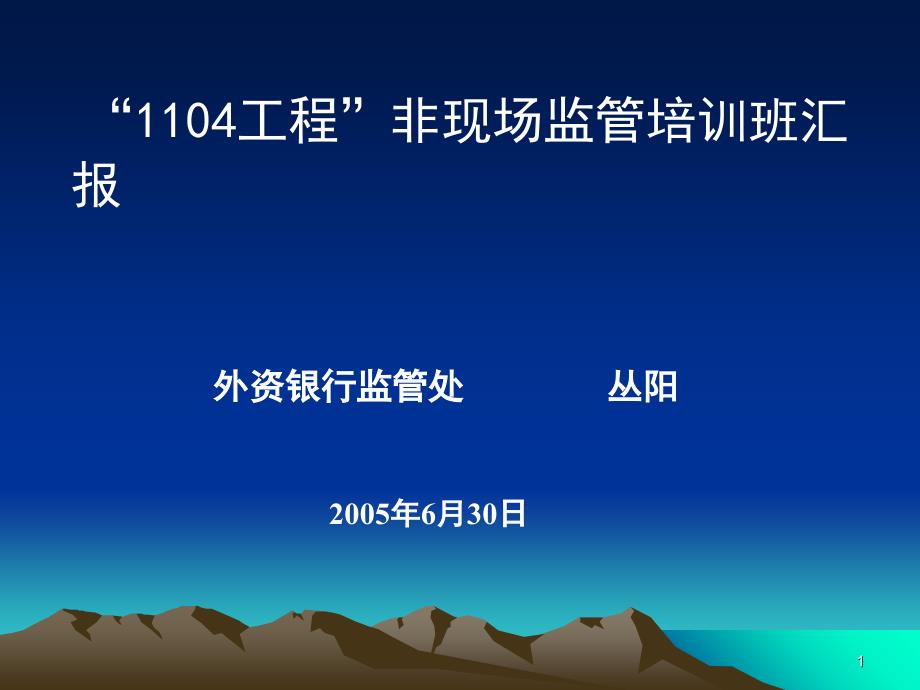 “1104工程”非现场监管培训班汇报

外资银行监管处　　丛阳

2005年6月30日

1